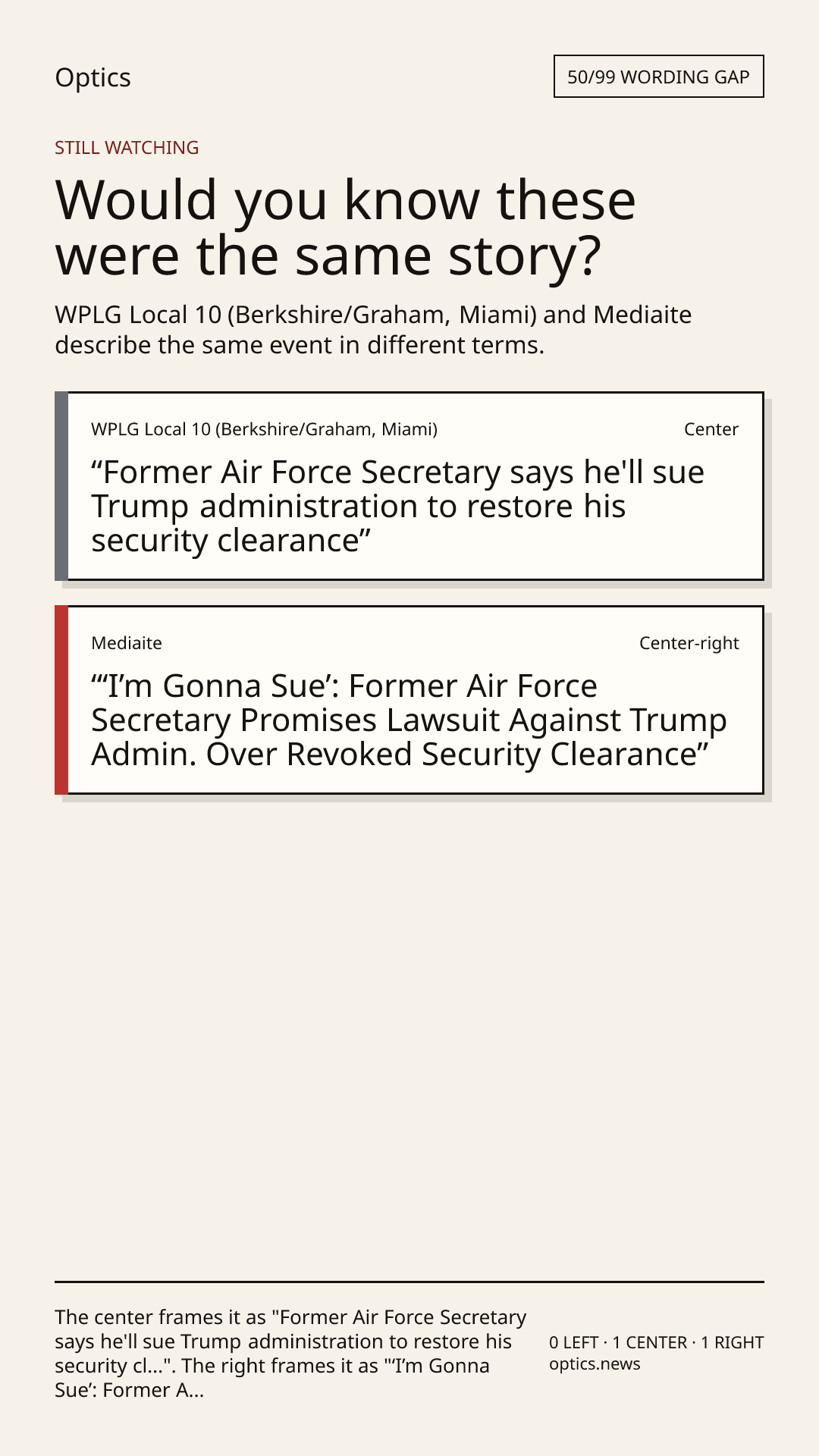 Optics

50/99 WORDING GAP

STILL WATCHING

Would you know these were the same story?

WPLG Local 10 (Berkshire/Graham, Miami) and Mediaite describe the same event in different terms.

WPLG Local 10 (Berkshire/Graham, Miami)

Center

"Former Air Force Secretary says he'll sue Trump administration to restore his security clearance"

Mediaite

Center-right

"'I'm Gonna Sue': Former Air Force Secretary Promises Lawsuit Against Trump Admin. Over Revoked Security Clearance"

The center frames it as "Former Air Force Secretary says he'll sue Trump administration to restore his security cl...". The right frames it as "'I'm Gonna Sue': Former A...

0 LEFT · 1 CENTER · 1 RIGHT
optics.news